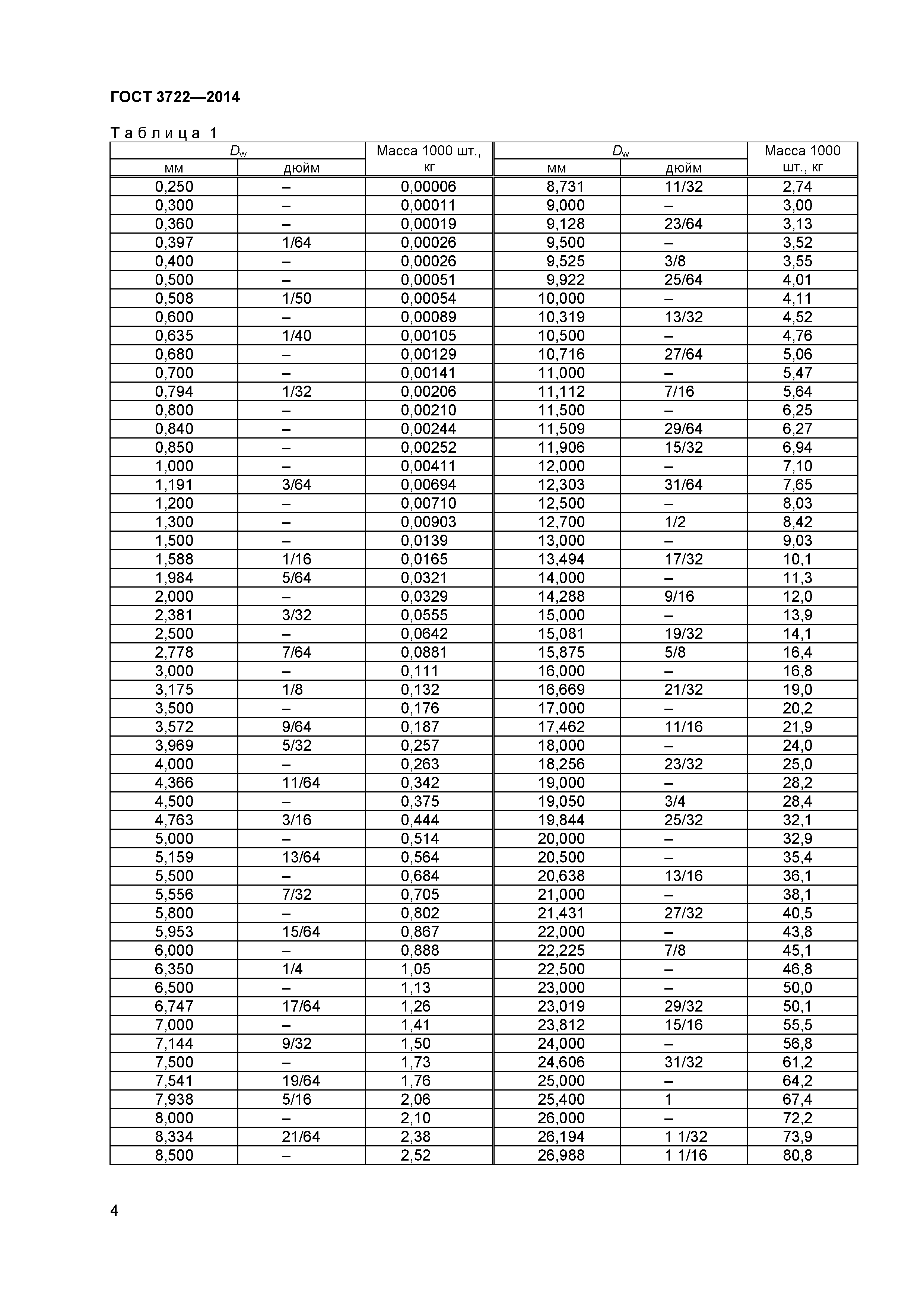 ГОСТ 3722—2014

Таблица 1

| $D_w$ мм | $D_w$ дюйм | Масса 1000 шт., кг | $D_w$ мм | $D_w$ дюйм | Масса 1000 шт., кг |
|---|---|---|---|---|---|
| 0,250 | – | 0,00006 | 8,731 | 11/32 | 2,74 |
| 0,300 | – | 0,00011 | 9,000 | – | 3,00 |
| 0,360 | – | 0,00019 | 9,128 | 23/64 | 3,13 |
| 0,397 | 1/64 | 0,00026 | 9,500 | – | 3,52 |
| 0,400 | – | 0,00026 | 9,525 | 3/8 | 3,55 |
| 0,500 | – | 0,00051 | 9,922 | 25/64 | 4,01 |
| 0,508 | 1/50 | 0,00054 | 10,000 | – | 4,11 |
| 0,600 | – | 0,00089 | 10,319 | 13/32 | 4,52 |
| 0,635 | 1/40 | 0,00105 | 10,500 | – | 4,76 |
| 0,680 | – | 0,00129 | 10,716 | 27/64 | 5,06 |
| 0,700 | – | 0,00141 | 11,000 | – | 5,47 |
| 0,794 | 1/32 | 0,00206 | 11,112 | 7/16 | 5,64 |
| 0,800 | – | 0,00210 | 11,500 | – | 6,25 |
| 0,840 | – | 0,00244 | 11,509 | 29/64 | 6,27 |
| 0,850 | – | 0,00252 | 11,906 | 15/32 | 6,94 |
| 1,000 | – | 0,00411 | 12,000 | – | 7,10 |
| 1,191 | 3/64 | 0,00694 | 12,303 | 31/64 | 7,65 |
| 1,200 | – | 0,00710 | 12,500 | – | 8,03 |
| 1,300 | – | 0,00903 | 12,700 | 1/2 | 8,42 |
| 1,500 | – | 0,0139 | 13,000 | – | 9,03 |
| 1,588 | 1/16 | 0,0165 | 13,494 | 17/32 | 10,1 |
| 1,984 | 5/64 | 0,0321 | 14,000 | – | 11,3 |
| 2,000 | – | 0,0329 | 14,288 | 9/16 | 12,0 |
| 2,381 | 3/32 | 0,0555 | 15,000 | – | 13,9 |
| 2,500 | – | 0,0642 | 15,081 | 19/32 | 14,1 |
| 2,778 | 7/64 | 0,0881 | 15,875 | 5/8 | 16,4 |
| 3,000 | – | 0,111 | 16,000 | – | 16,8 |
| 3,175 | 1/8 | 0,132 | 16,669 | 21/32 | 19,0 |
| 3,500 | – | 0,176 | 17,000 | – | 20,2 |
| 3,572 | 9/64 | 0,187 | 17,462 | 11/16 | 21,9 |
| 3,969 | 5/32 | 0,257 | 18,000 | – | 24,0 |
| 4,000 | – | 0,263 | 18,256 | 23/32 | 25,0 |
| 4,366 | 11/64 | 0,342 | 19,000 | – | 28,2 |
| 4,500 | – | 0,375 | 19,050 | 3/4 | 28,4 |
| 4,763 | 3/16 | 0,444 | 19,844 | 25/32 | 32,1 |
| 5,000 | – | 0,514 | 20,000 | – | 32,9 |
| 5,159 | 13/64 | 0,564 | 20,500 | – | 35,4 |
| 5,500 | – | 0,684 | 20,638 | 13/16 | 36,1 |
| 5,556 | 7/32 | 0,705 | 21,000 | – | 38,1 |
| 5,800 | – | 0,802 | 21,431 | 27/32 | 40,5 |
| 5,953 | 15/64 | 0,867 | 22,000 | – | 43,8 |
| 6,000 | – | 0,888 | 22,225 | 7/8 | 45,1 |
| 6,350 | 1/4 | 1,05 | 22,500 | – | 46,8 |
| 6,500 | – | 1,13 | 23,000 | – | 50,0 |
| 6,747 | 17/64 | 1,26 | 23,019 | 29/32 | 50,1 |
| 7,000 | – | 1,41 | 23,812 | 15/16 | 55,5 |
| 7,144 | 9/32 | 1,50 | 24,000 | – | 56,8 |
| 7,500 | – | 1,73 | 24,606 | 31/32 | 61,2 |
| 7,541 | 19/64 | 1,76 | 25,000 | – | 64,2 |
| 7,938 | 5/16 | 2,06 | 25,400 | 1 | 67,4 |
| 8,000 | – | 2,10 | 26,000 | – | 72,2 |
| 8,334 | 21/64 | 2,38 | 26,194 | 1 1/32 | 73,9 |
| 8,500 | – | 2,52 | 26,988 | 1 1/16 | 80,8 |

4